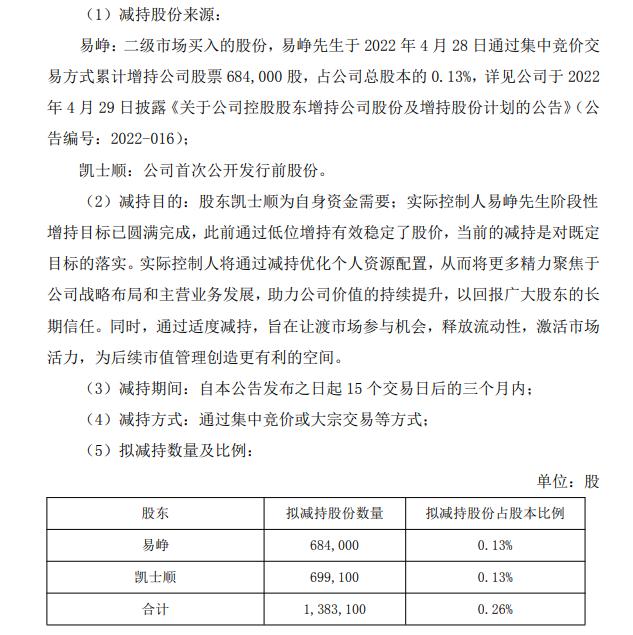 （1）减持股份来源：

易峥：二级市场买入的股份，易峥先生于 2022 年 4 月 28 日通过集中竞价交易方式累计增持公司股票 684,000 股，占公司总股本的 0.13%，详见公司于 2022 年 4 月 29 日披露《关于公司控股股东增持公司股份及增持股份计划的公告》（公告编号：2022-016）；

凯士顺：公司首次公开发行前股份。

（2）减持目的：股东凯士顺为自身资金需要；实际控制人易峥先生阶段性增持目标已圆满完成，此前通过低位增持有效稳定了股价，当前的减持是对既定目标的落实。实际控制人将通过减持优化个人资源配置，从而将更多精力聚焦于公司战略布局和主营业务发展，助力公司价值的持续提升，以回报广大股东的长期信任。同时，通过适度减持，旨在让渡市场参与机会，释放流动性，激活市场活力，为后续市值管理创造更有利的空间。

（3）减持期间：自本公告发布之日起 15 个交易日后的三个月内；

（4）减持方式：通过集中竞价或大宗交易等方式；

（5）拟减持数量及比例：

单位：股

| 股东 | 拟减持股份数量 | 拟减持股份占股本比例 |
|---|---|---|
| 易峥 | 684,000 | 0.13% |
| 凯士顺 | 699,100 | 0.13% |
| 合计 | 1,383,100 | 0.26% |